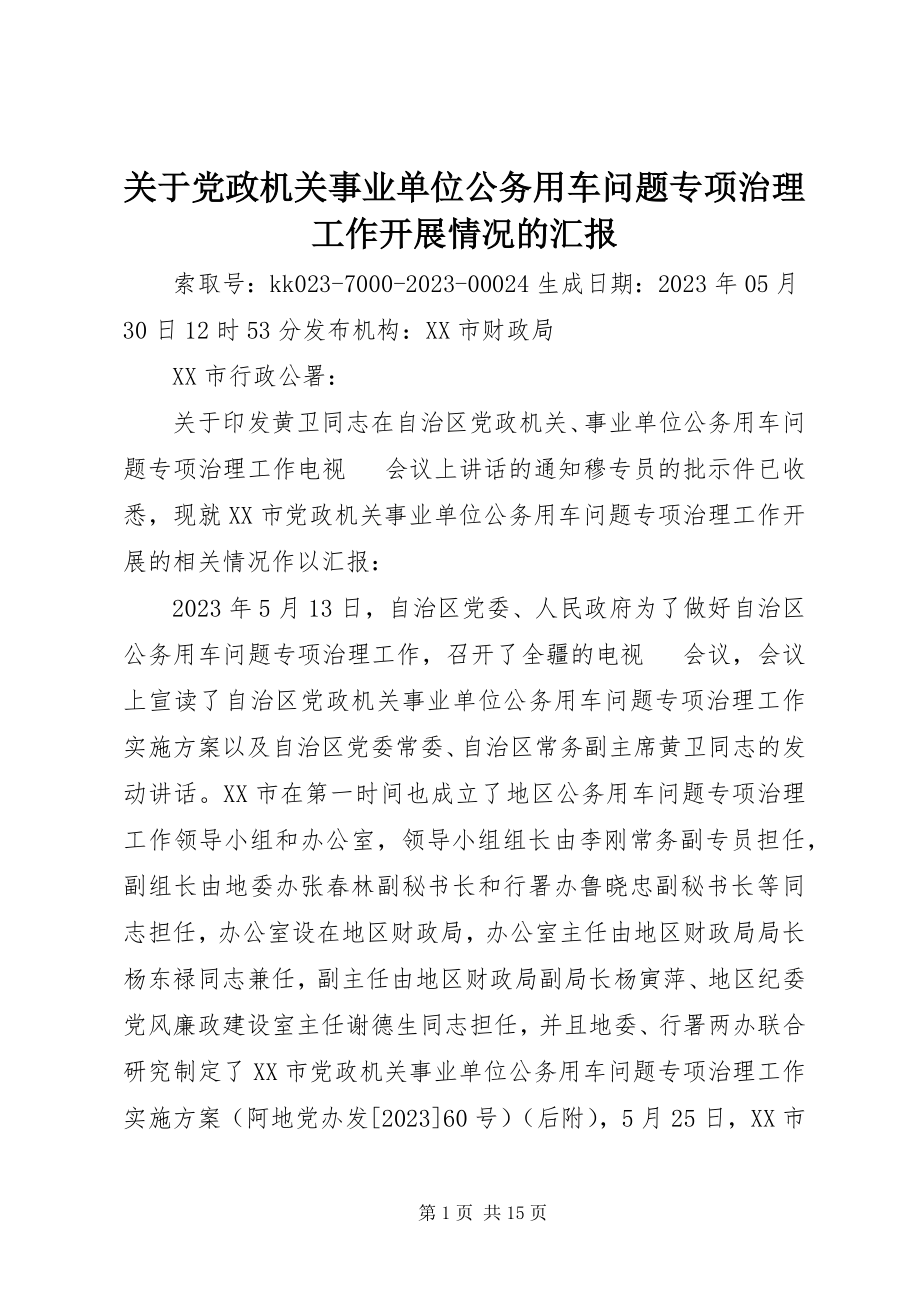 关于党政机关事业单位公务用车问题专项治理工作开展情况的汇报

索取号：kk023-7000-2023-00024 生成日期：2023 年 05 月 30 日 12 时 53 分发布机构：XX 市财政局

XX 市行政公署：

关于印发黄卫同志在自治区党政机关、事业单位公务用车问题专项治理工作电视　会议上讲话的通知穆专员的批示件已收悉，现就 XX 市党政机关事业单位公务用车问题专项治理工作开展的相关情况作以汇报：

2023 年 5 月 13 日，自治区党委、人民政府为了做好自治区公务用车问题专项治理工作，召开了全疆的电视　会议，会议上宣读了自治区党政机关事业单位公务用车问题专项治理工作实施方案以及自治区党委常委、自治区常务副主席黄卫同志的发动讲话。XX 市在第一时间也成立了地区公务用车问题专项治理工作领导小组和办公室，领导小组组长由李刚常务副专员担任，副组长由地委办张春林副秘书长和行署办鲁晓忠副秘书长等同志担任，办公室设在地区财政局，办公室主任由地区财政局局长杨东禄同志兼任，副主任由地区财政局副局长杨寅萍、地区纪委党风廉政建设室主任谢德生同志担任，并且地委、行署两办联合研究制定了 XX 市党政机关事业单位公务用车问题专项治理工作实施方案（阿地党办发[2023]60 号）（后附），5 月 25 日，XX 市

第 1 页 共 15 页